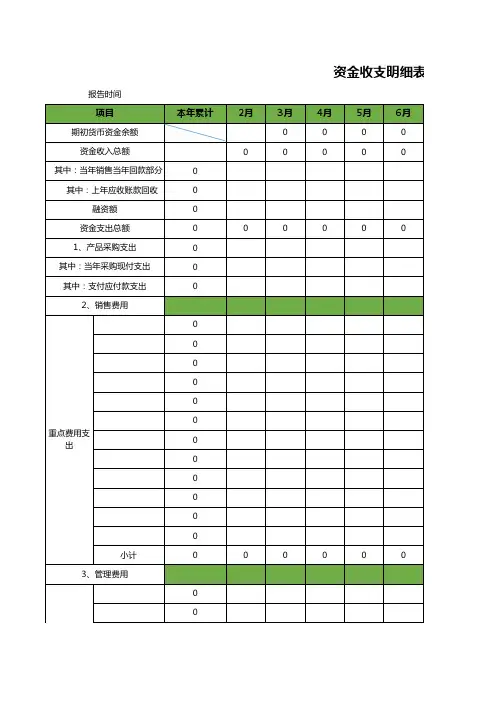 资金收支明细表

报告时间

| 项目 | | 本年累计 | 2月 | 3月 | 4月 | 5月 | 6月 |
|---|---|---|---|---|---|---|---|
| 期初货币资金余额 | | | | 0 | 0 | 0 | 0 |
| 资金收入总额 | | | 0 | 0 | 0 | 0 | 0 |
| 其中：当年销售当年回款部分 | | 0 | | | | | |
| 其中：上年应收账款回收 | | 0 | | | | | |
| 融资额 | | 0 | | | | | |
| 资金支出总额 | | 0 | 0 | 0 | 0 | 0 | 0 |
| 1、产品采购支出 | | 0 | | | | | |
| 其中：当年采购现付支出 | | 0 | | | | | |
| 其中：支付应付款支出 | | 0 | | | | | |
| 2、销售费用 | | | | | | | |
| 重点费用支出 | | 0 | | | | | |
| | | 0 | | | | | |
| | | 0 | | | | | |
| | | 0 | | | | | |
| | | 0 | | | | | |
| | | 0 | | | | | |
| | | 0 | | | | | |
| | | 0 | | | | | |
| | | 0 | | | | | |
| | | 0 | | | | | |
| | | 0 | | | | | |
| | | 0 | | | | | |
| | 小计 | 0 | 0 | 0 | 0 | 0 | 0 |
| 3、管理费用 | | | | | | | |
| | | 0 | | | | | |
| | | 0 | | | | | |